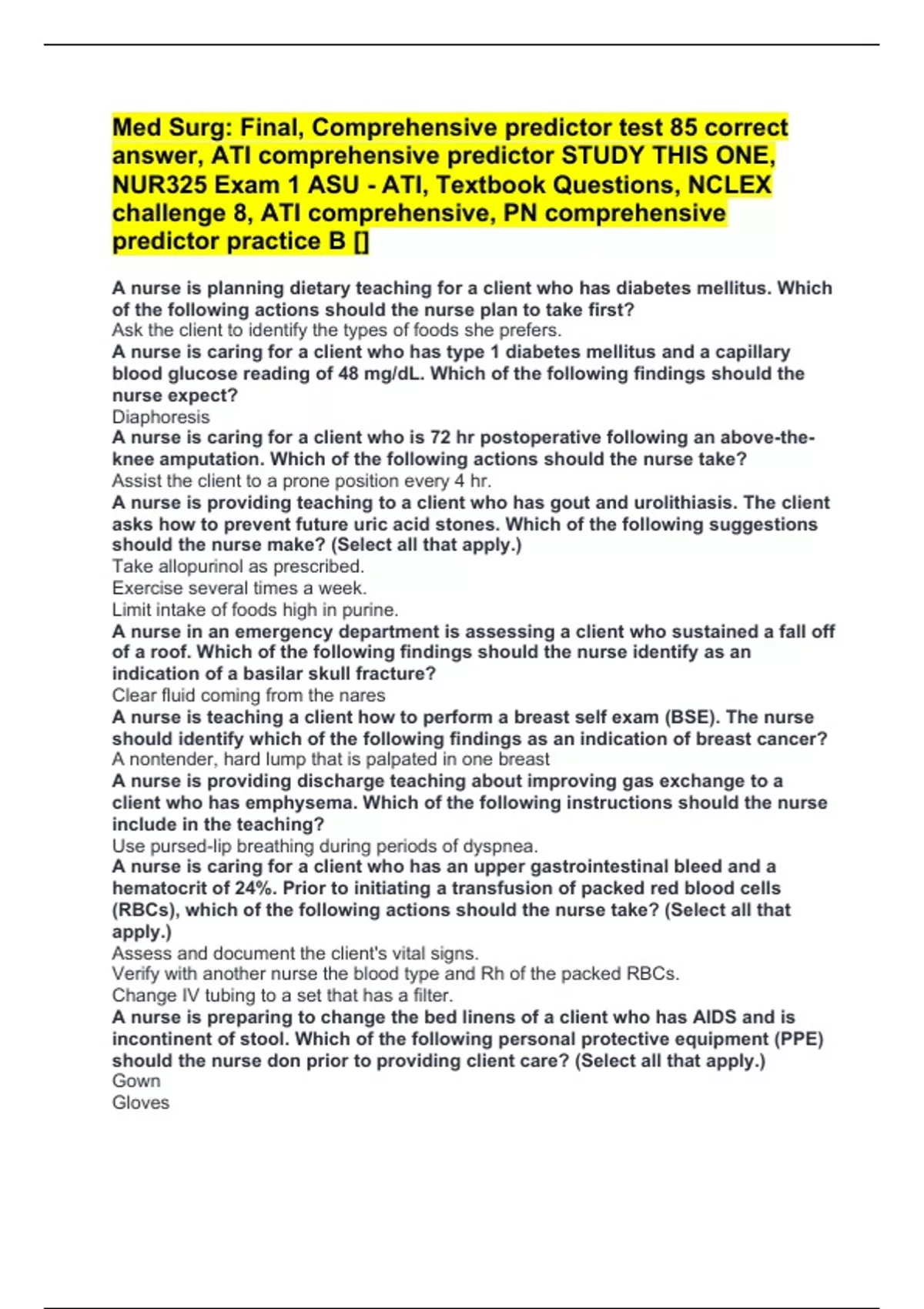 Med Surg: Final, Comprehensive predictor test 85 correct answer, ATI comprehensive predictor STUDY THIS ONE, NUR325 Exam 1 ASU - ATI, Textbook Questions, NCLEX challenge 8, ATI comprehensive, PN comprehensive predictor practice B []

A nurse is planning dietary teaching for a client who has diabetes mellitus. Which of the following actions should the nurse plan to take first?
Ask the client to identify the types of foods she prefers.
A nurse is caring for a client who has type 1 diabetes mellitus and a capillary blood glucose reading of 48 mg/dL. Which of the following findings should the nurse expect?
Diaphoresis
A nurse is caring for a client who is 72 hr postoperative following an above-the-knee amputation. Which of the following actions should the nurse take?
Assist the client to a prone position every 4 hr.
A nurse is providing teaching to a client who has gout and urolithiasis. The client asks how to prevent future uric acid stones. Which of the following suggestions should the nurse make? (Select all that apply.)
Take allopurinol as prescribed.
Exercise several times a week.
Limit intake of foods high in purine.
A nurse in an emergency department is assessing a client who sustained a fall off of a roof. Which of the following findings should the nurse identify as an indication of a basilar skull fracture?
Clear fluid coming from the nares
A nurse is teaching a client how to perform a breast self exam (BSE). The nurse should identify which of the following findings as an indication of breast cancer?
A nontender, hard lump that is palpated in one breast
A nurse is providing discharge teaching about improving gas exchange to a client who has emphysema. Which of the following instructions should the nurse include in the teaching?
Use pursed-lip breathing during periods of dyspnea.
A nurse is caring for a client who has an upper gastrointestinal bleed and a hematocrit of 24%. Prior to initiating a transfusion of packed red blood cells (RBCs), which of the following actions should the nurse take? (Select all that apply.)
Assess and document the client's vital signs.
Verify with another nurse the blood type and Rh of the packed RBCs.
Change IV tubing to a set that has a filter.
A nurse is preparing to change the bed linens of a client who has AIDS and is incontinent of stool. Which of the following personal protective equipment (PPE) should the nurse don prior to providing client care? (Select all that apply.)
Gown
Gloves